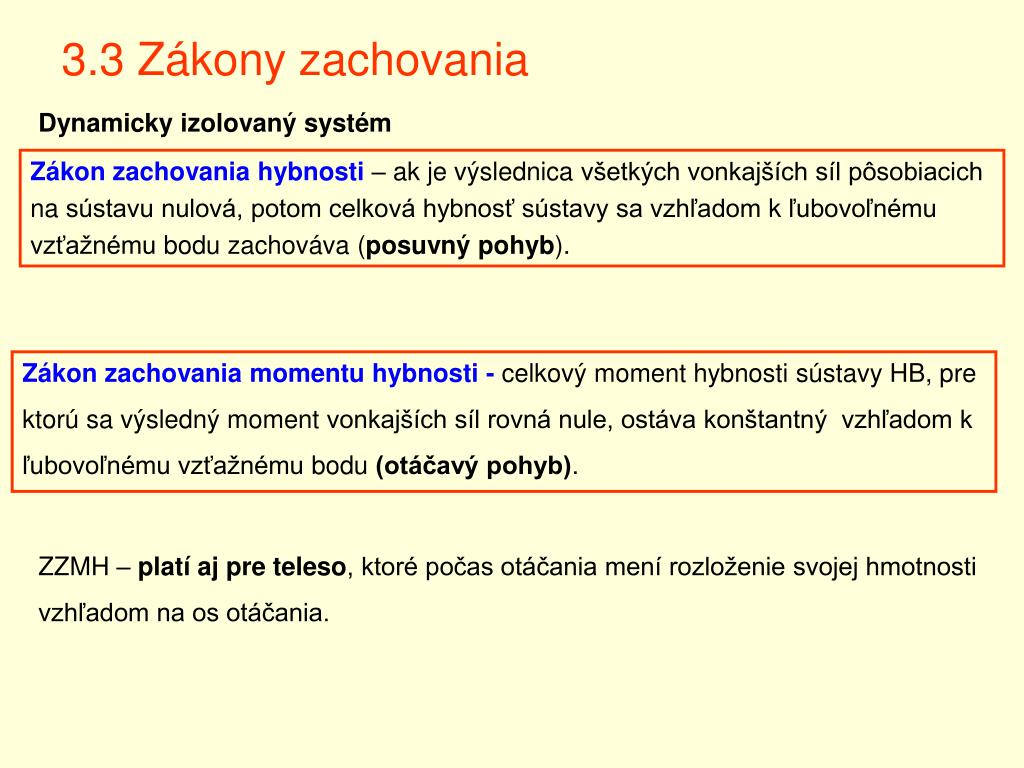 3.3 Zákony zachovania

Dynamicky izolovaný systém

Zákon zachovania hybnosti – ak je výslednica všetkých vonkajších síl pôsobiacich na sústavu nulová, potom celková hybnosť sústavy sa vzhľadom k ľubovoľnému vzťažnému bodu zachováva (posuvný pohyb).

Zákon zachovania momentu hybnosti - celkový moment hybnosti sústavy HB, pre ktorú sa výsledný moment vonkajších síl rovná nule, ostáva konštantný vzhľadom k ľubovoľnému vzťažnému bodu (otáčavý pohyb).

ZZMH – platí aj pre teleso, ktoré počas otáčania mení rozloženie svojej hmotnosti vzhľadom na os otáčania.